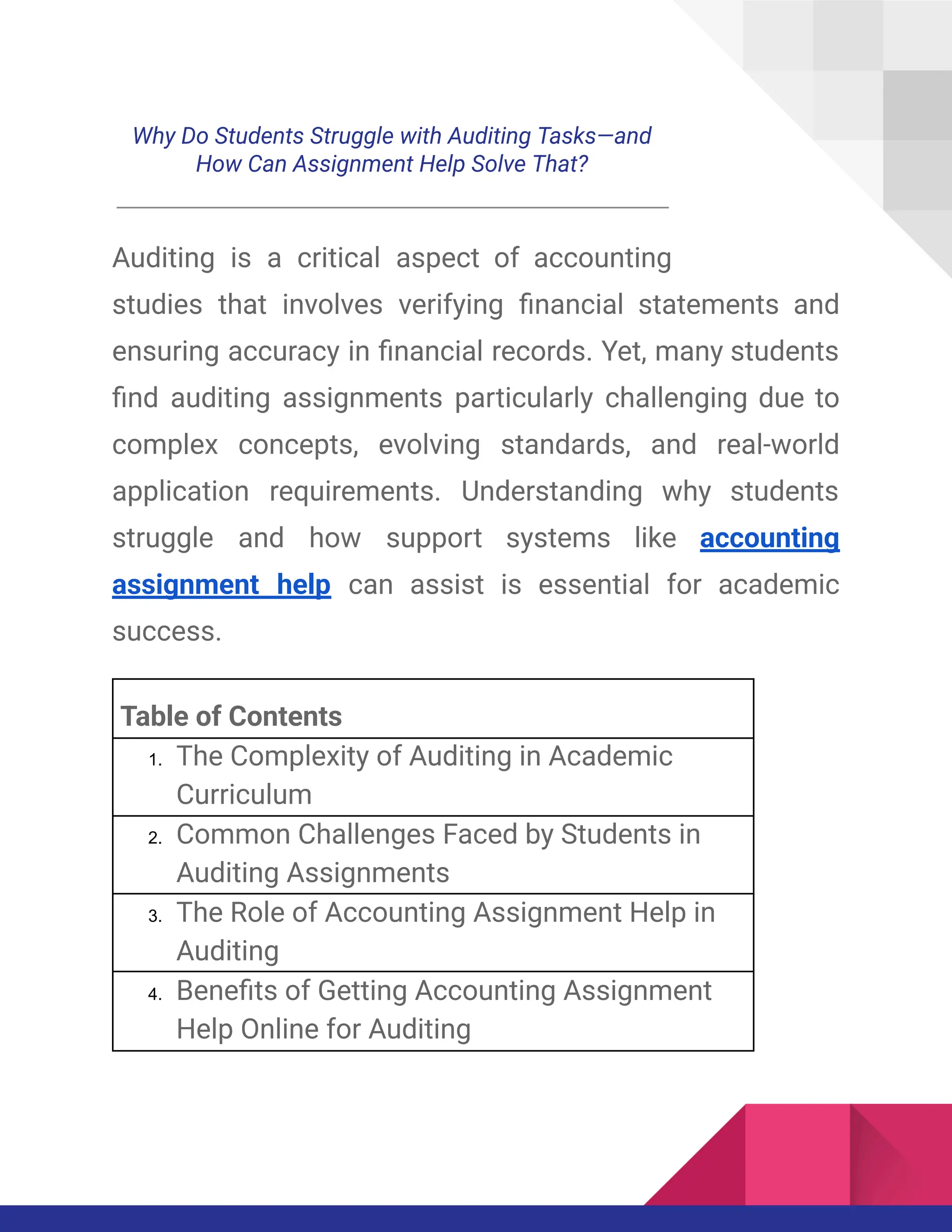 Why Do Students Struggle with Auditing Tasks—and How Can Assignment Help Solve That?

Auditing is a critical aspect of accounting studies that involves verifying financial statements and ensuring accuracy in financial records. Yet, many students find auditing assignments particularly challenging due to complex concepts, evolving standards, and real-world application requirements. Understanding why students struggle and how support systems like accounting assignment help can assist is essential for academic success.

| Table of Contents |
|---|
| 1. The Complexity of Auditing in Academic Curriculum |
| 2. Common Challenges Faced by Students in Auditing Assignments |
| 3. The Role of Accounting Assignment Help in Auditing |
| 4. Benefits of Getting Accounting Assignment Help Online for Auditing |